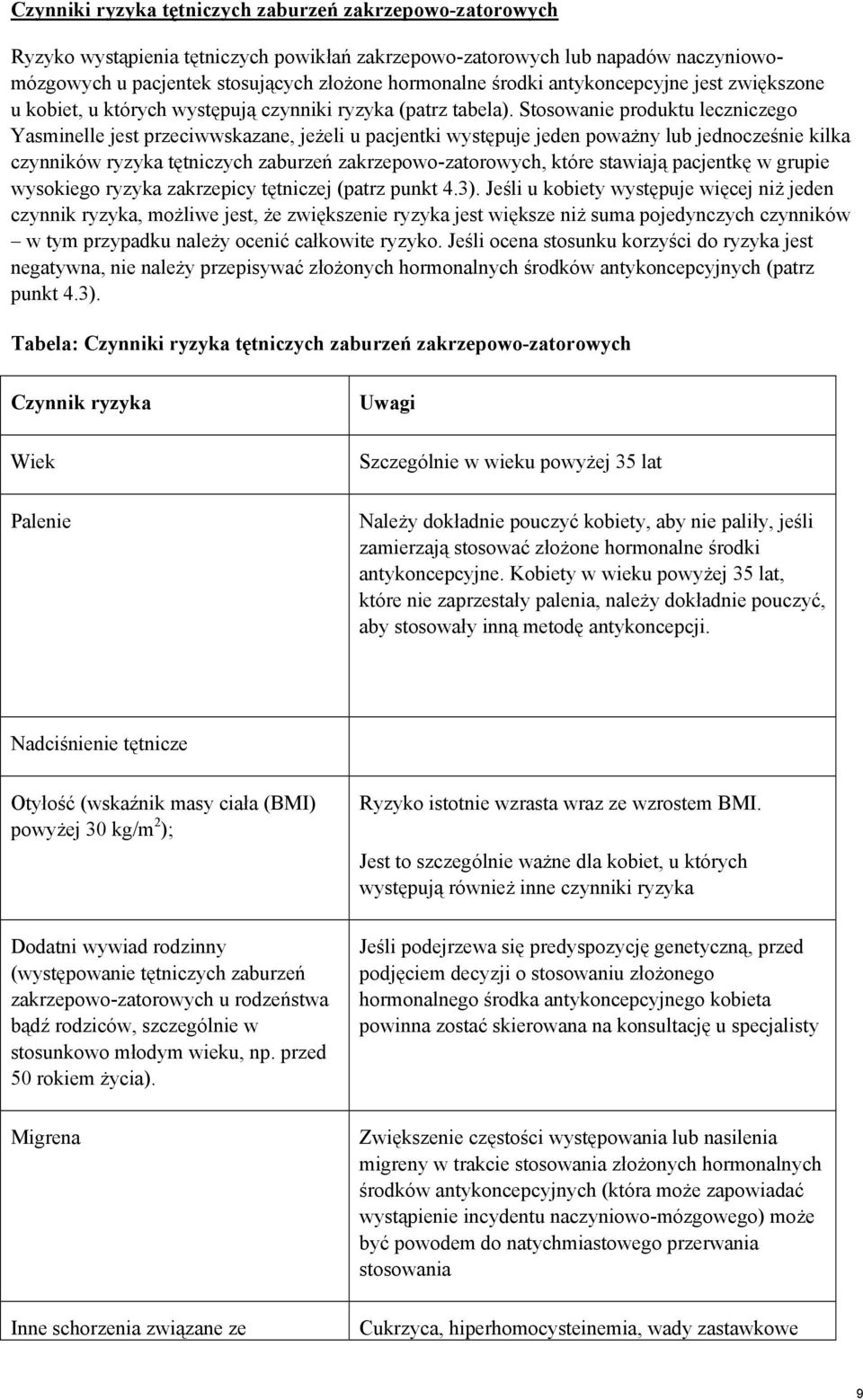 Czynniki ryzyka tętniczych zaburzeń zakrzepowo-zatorowych

Ryzyko wystąpienia tętniczych powikłań zakrzepowo-zatorowych lub napadów naczyniowo-mózgowych u pacjentek stosujących złożone hormonalne środki antykoncepcyjne jest zwiększone u kobiet, u których występują czynniki ryzyka (patrz tabela). Stosowanie produktu leczniczego Yasminelle jest przeciwwskazane, jeżeli u pacjentki występuje jeden poważny lub jednocześnie kilka czynników ryzyka tętniczych zaburzeń zakrzepowo-zatorowych, które stawiają pacjentkę w grupie wysokiego ryzyka zakrzepicy tętniczej (patrz punkt 4.3). Jeśli u kobiety występuje więcej niż jeden czynnik ryzyka, możliwe jest, że zwiększenie ryzyka jest większe niż suma pojedynczych czynników – w tym przypadku należy ocenić całkowite ryzyko. Jeśli ocena stosunku korzyści do ryzyka jest negatywna, nie należy przepisywać złożonych hormonalnych środków antykoncepcyjnych (patrz punkt 4.3).

Tabela: Czynniki ryzyka tętniczych zaburzeń zakrzepowo-zatorowych

| Czynnik ryzyka | Uwagi |
|---|---|
| Wiek | Szczególnie w wieku powyżej 35 lat |
| Palenie | Należy dokładnie pouczyć kobiety, aby nie paliły, jeśli zamierzają stosować złożone hormonalne środki antykoncepcyjne. Kobiety w wieku powyżej 35 lat, które nie zaprzestały palenia, należy dokładnie pouczyć, aby stosowały inną metodę antykoncepcji. |
| Nadciśnienie tętnicze | |
| Otyłość (wskaźnik masy ciała (BMI) powyżej 30 kg/m$^2$); | Ryzyko istotnie wzrasta wraz ze wzrostem BMI. Jest to szczególnie ważne dla kobiet, u których występują również inne czynniki ryzyka |
| Dodatni wywiad rodzinny (występowanie tętniczych zaburzeń zakrzepowo-zatorowych u rodzeństwa bądź rodziców, szczególnie w stosunkowo młodym wieku, np. przed 50 rokiem życia). | Jeśli podejrzewa się predyspozycję genetyczną, przed podjęciem decyzji o stosowaniu złożonego hormonalnego środka antykoncepcyjnego kobieta powinna zostać skierowana na konsultację u specjalisty |
| Migrena | Zwiększenie częstości występowania lub nasilenia migreny w trakcie stosowania złożonych hormonalnych środków antykoncepcyjnych (która może zapowiadać wystąpienie incydentu naczyniowo-mózgowego) może być powodem do natychmiastowego przerwania stosowania |
| Inne schorzenia związane ze | Cukrzyca, hiperhomocysteinemia, wady zastawkowe |

9